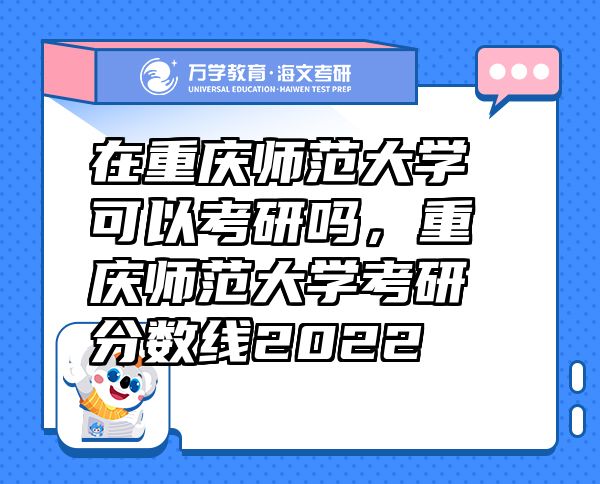 万学教育·海文考研
UNIVERSAL EDUCATION·HAIWEN TEST PREP

在重庆师范大学可以考研吗，重庆师范大学考研分数线2022